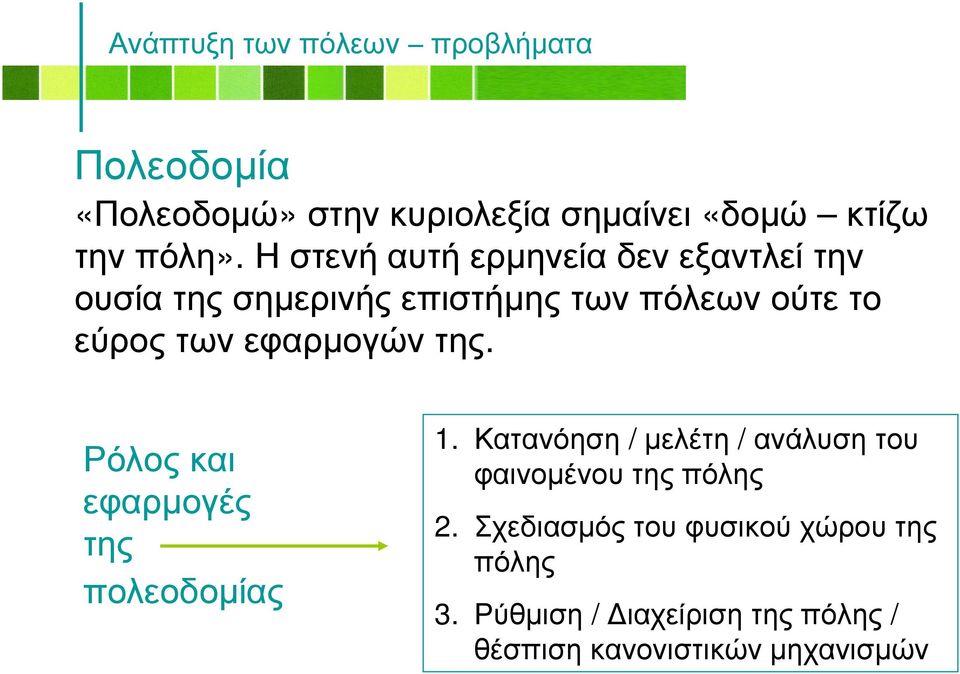 Ανάπτυξη των πόλεων – προβλήματα

Πολεοδομία

«Πολεοδομώ» στην κυριολεξία σημαίνει «δομώ – κτίζω την πόλη». Η στενή αυτή ερμηνεία δεν εξαντλεί την ουσία της σημερινής επιστήμης των πόλεων ούτε το εύρος των εφαρμογών της.

Ρόλος και εφαρμογές της πολεοδομίας

1. Κατανόηση / μελέτη / ανάλυση του φαινομένου της πόλης

2. Σχεδιασμός του φυσικού χώρου της πόλης

3. Ρύθμιση / Διαχείριση της πόλης / θέσπιση κανονιστικών μηχανισμών